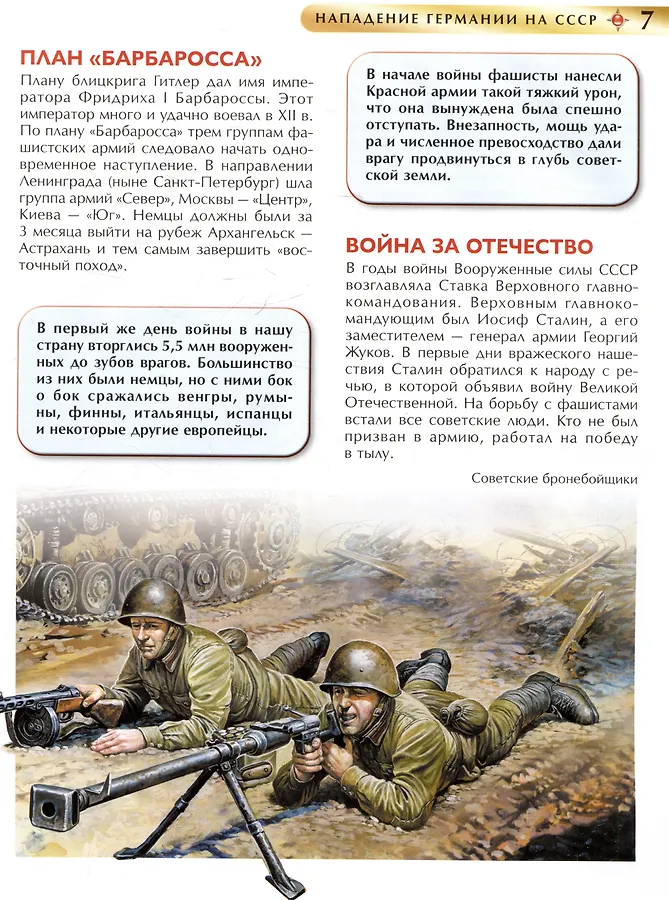 НАПАДЕНИЕ ГЕРМАНИИ НА СССР 7

ПЛАН «БАРБАРОССА»

Плану блицкрига Гитлер дал имя императора Фридриха I Барбароссы. Этот император много и удачно воевал в XII в. По плану «Барбаросса» трем группам фашистских армий следовало начать одновременное наступление. В направлении Ленинграда (ныне Санкт-Петербург) шла группа армий «Север», Москвы — «Центр», Киева — «Юг». Немцы должны были за 3 месяца выйти на рубеж Архангельск — Астрахань и тем самым завершить «восточный поход».

В первый же день войны в нашу страну вторглись 5,5 млн вооруженных до зубов врагов. Большинство из них были немцы, но с ними бок о бок сражались венгры, румыны, финны, итальянцы, испанцы и некоторые другие европейцы.

В начале войны фашисты нанесли Красной армии такой тяжкий урон, что она вынуждена была спешно отступать. Внезапность, мощь удара и численное превосходство дали врагу продвинуться в глубь советской земли.

ВОЙНА ЗА ОТЕЧЕСТВО

В годы войны Вооруженные силы СССР возглавляла Ставка Верховного главнокомандования. Верховным главнокомандующим был Иосиф Сталин, а его заместителем — генерал армии Георгий Жуков. В первые дни вражеского нашествия Сталин обратился к народу с речью, в которой объявил войну Великой Отечественной. На борьбу с фашистами встали все советские люди. Кто не был призван в армию, работал на победу в тылу.

Советские бронебойщики